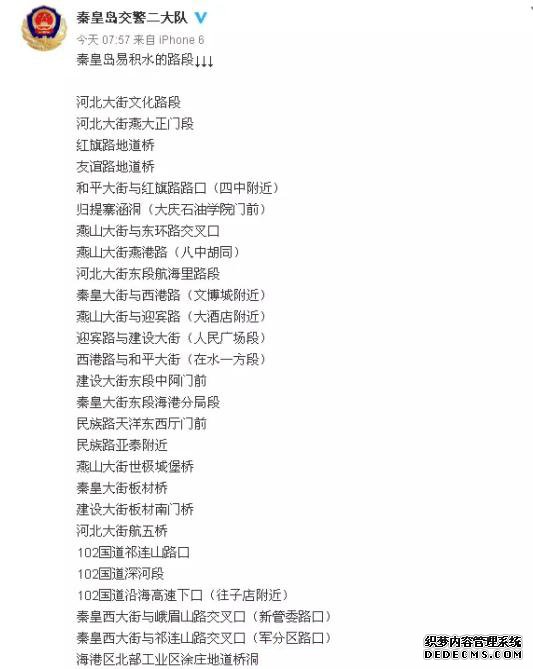 秦皇岛交警二大队

今天 07:57 来自 iPhone 6

秦皇岛易积水的路段↓↓↓

河北大街文化路段
河北大街燕大正门段
红旗路地道桥
友谊路地道桥
和平大街与红旗路路口（四中附近）
归提寨涵洞（大庆石油学院门前）
燕山大街与东环路交叉口
燕山大街燕港路（八中胡同）
河北大街东段航海里路段
秦皇大街与西港路（文博城附近）
燕山大街与迎宾路（大酒店附近）
迎宾路与建设大街（人民广场段）
西港路与和平大街（在水一方段）
建设大街东段中阿门前
秦皇大街东段海港分局段
民族路天洋东西厅门前
民族路亚泰附近
燕山大街世极城堡桥
秦皇大街板材桥
建设大街板材南门桥
河北大街航五桥
102国道祁连山路口
102国道深河段
102国道沿海高速下口（往子店附近）
秦皇西大街与峨眉山路交叉口（新管委路口）
秦皇西大街与祁连山路交叉口（军分区路口）
海港区北部工业区涂庄地道桥洞

织梦内容管理系统
DEDECMS.COM